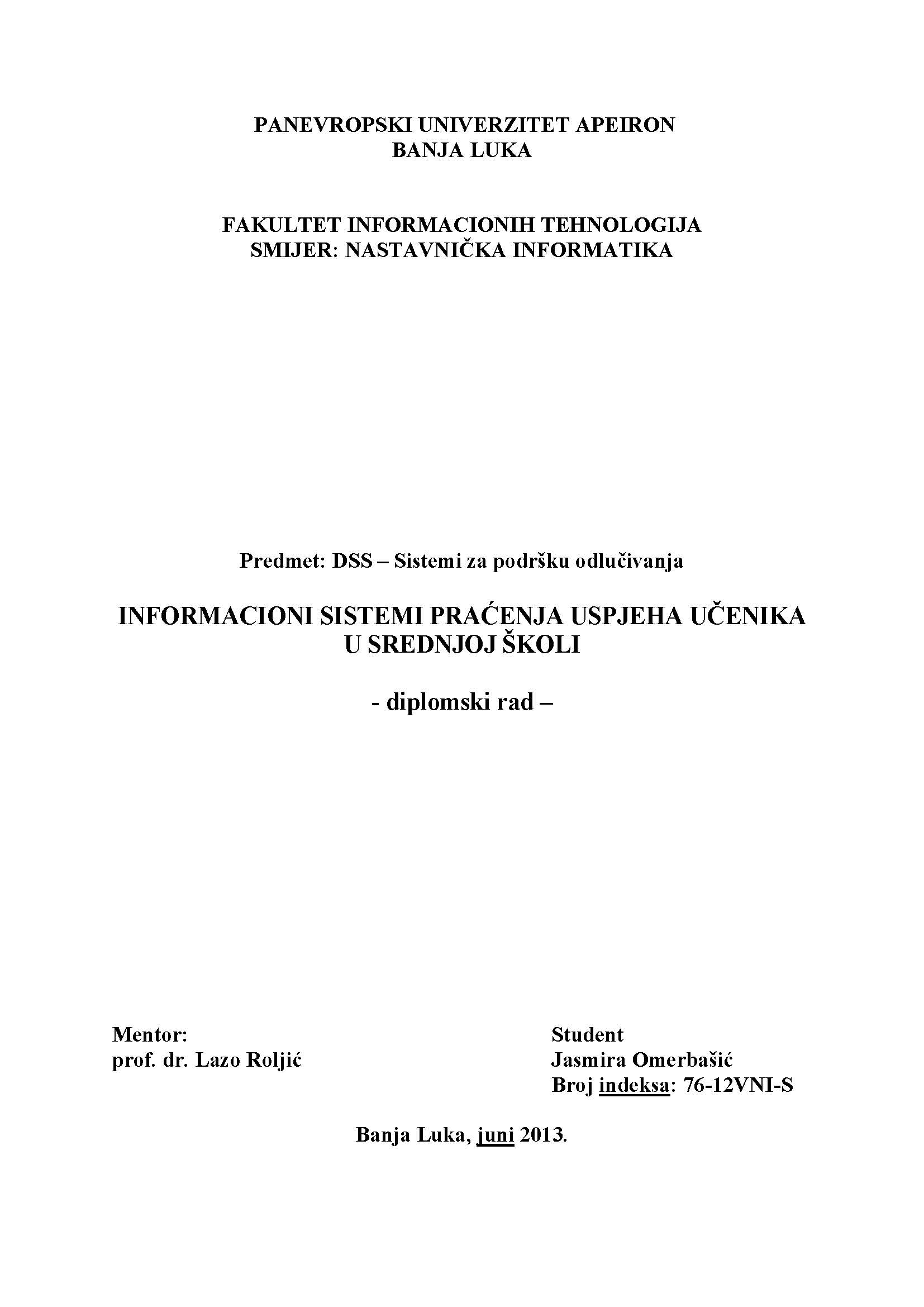 PANEVROPSKI UNIVERZITET APEIRON
BANJA LUKA

FAKULTET INFORMACIONIH TEHNOLOGIJA
SMIJER: NASTAVNIČKA INFORMATIKA

Predmet: DSS – Sistemi za podršku odlučivanja

INFORMACIONI SISTEMI PRAĆENJA USPJEHA UČENIKA U SREDNJOJ ŠKOLI

- diplomski rad –

Mentor:
prof. dr. Lazo Roljić

Student
Jasmira Omerbašić
Broj indeksa: 76-12VNI-S

Banja Luka, juni 2013.